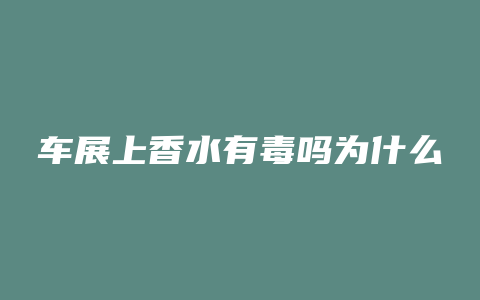 车展上香水有毒吗为什么